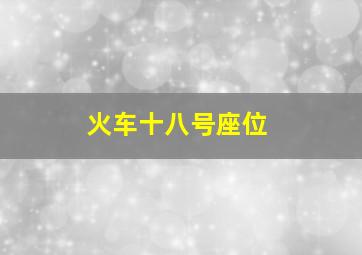 火车十八号座位